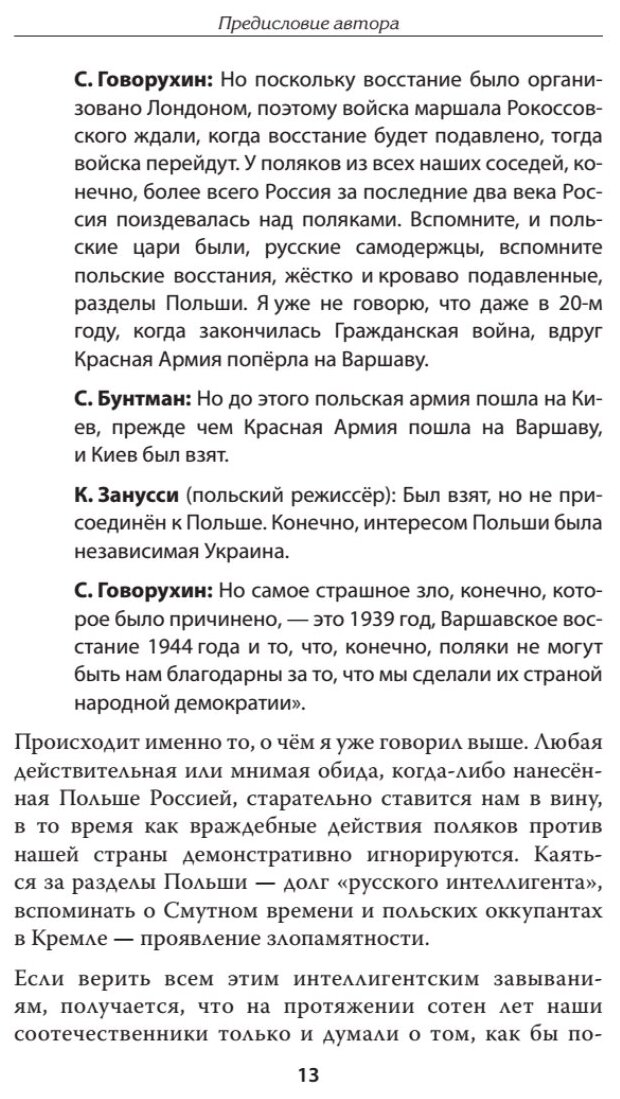 Предисловие автора

С. Говорухин: Но поскольку восстание было организовано Лондоном, поэтому войска маршала Рокоссовского ждали, когда восстание будет подавлено, тогда войска перейдут. У поляков из всех наших соседей, конечно, более всего Россия за последние два века Россия поиздевалась над поляками. Вспомните, и польские цари были, русские самодержцы, вспомните польские восстания, жёстко и кроваво подавленные, разделы Польши. Я уже не говорю, что даже в 20-м году, когда закончилась Гражданская война, вдруг Красная Армия попёрла на Варшаву.

С. Бунтман: Но до этого польская армия пошла на Киев, прежде чем Красная Армия пошла на Варшаву, и Киев был взят.

К. Занусси (польский режиссёр): Был взят, но не присоединён к Польше. Конечно, интересом Польши была независимая Украина.

С. Говорухин: Но самое страшное зло, конечно, которое было причинено, — это 1939 год, Варшавское восстание 1944 года и то, что, конечно, поляки не могут быть нам благодарны за то, что мы сделали их страной народной демократии».

Происходит именно то, о чём я уже говорил выше. Любая действительная или мнимая обида, когда-либо нанесённая Польше Россией, старательно ставится нам в вину, в то время как враждебные действия поляков против нашей страны демонстративно игнорируются. Каяться за разделы Польши — долг «русского интеллигента», вспоминать о Смутном времени и польских оккупантах в Кремле — проявление злопамятности.

Если верить всем этим интеллигентским завываниям, получается, что на протяжении сотен лет наши соотечественники только и думали о том, как бы по-

13